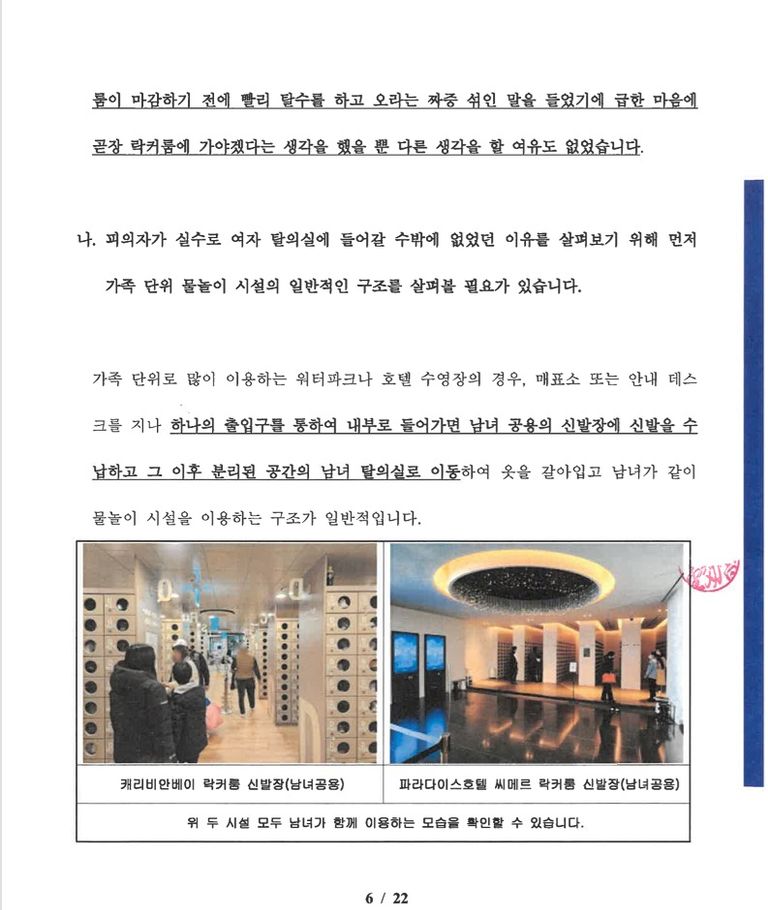 룸이 마감하기 전에 빨리 탈수를 하고 오라는 짜증 섞인 말을 들었기에 급한 마음에 곧장 락커룸에 가야겠다는 생각을 했을 뿐 다른 생각을 할 여유도 없었습니다.

나. 피의자가 실수로 여자 탈의실에 들어갈 수밖에 없었던 이유를 살펴보기 위해 먼저 가족 단위 물놀이 시설의 일반적인 구조를 살펴볼 필요가 있습니다.

가족 단위로 많이 이용하는 워터파크나 호텔 수영장의 경우, 매표소 또는 안내 데스크를 지나 하나의 출입구를 통하여 내부로 들어가면 남녀 공용의 신발장에 신발을 수납하고 그 이후 분리된 공간의 남녀 탈의실로 이동하여 옷을 갈아입고 남녀가 같이 물놀이 시설을 이용하는 구조가 일반적입니다.

| 캐리비안베이 락커룸 신발장(남녀공용) | 파라다이스호텔 씨메르 락커룸 신발장(남녀공용) |
|---|---|
| 위 두 시설 모두 남녀가 함께 이용하는 모습을 확인할 수 있습니다. | |

6 / 22